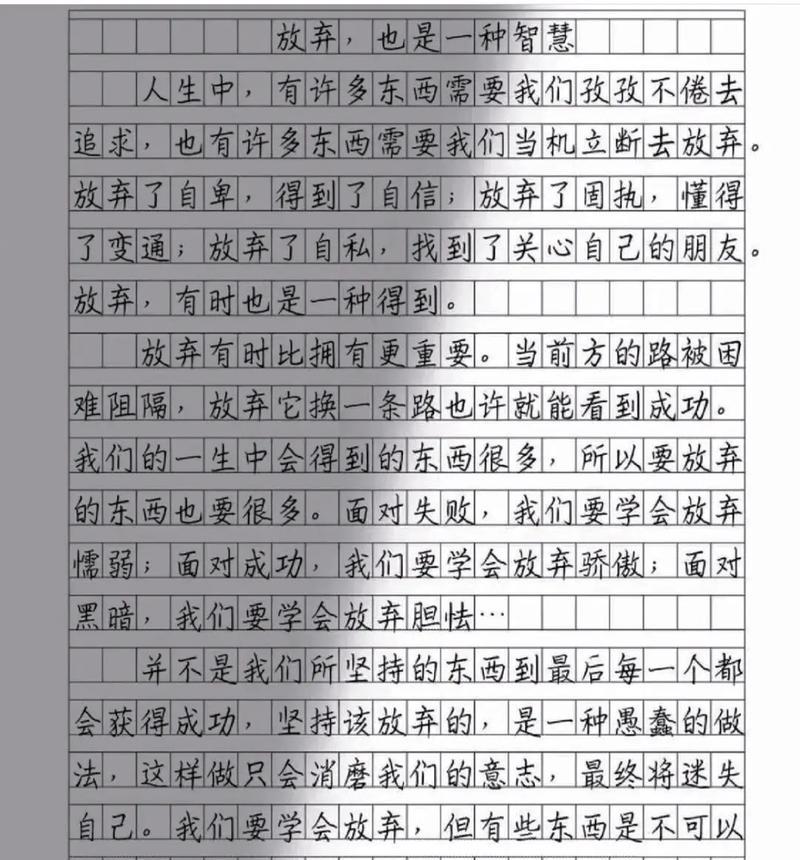 放弃，也是一种智慧

人生中，有许多东西需要我们孜孜不倦去追求，也有许多东西需要我们当机立断去放弃。放弃了自卑，得到了自信；放弃了固执，懂得了变通；放弃了自私，找到了关心自己的朋友。放弃，有时也是一种得到。

放弃有时比拥有更重要。当前方的路被困难阻隔，放弃它换一条路也许就能看到成功。我们的一生中会得到的东西很多，所以要放弃的东西也要很多。面对失败，我们要学会放弃懦弱；面对成功，我们要学会放弃骄傲；面对黑暗，我们要学会放弃胆怯…

并不是我们所坚持的东西到最后每一个都会获得成功，坚持该放弃的，是一种愚蠢的做法，这样做只会消磨我们的意志，最终将迷失自己。我们要学会放弃，但有些东西是不可以